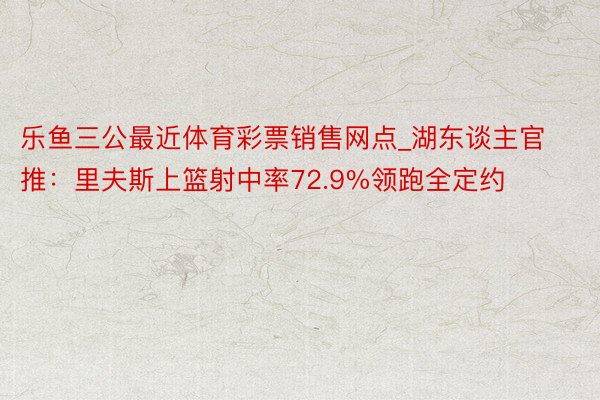 乐鱼三公最近体育彩票销售网点_湖东谈主官推：里夫斯上篮射中率72.9%领跑全定约